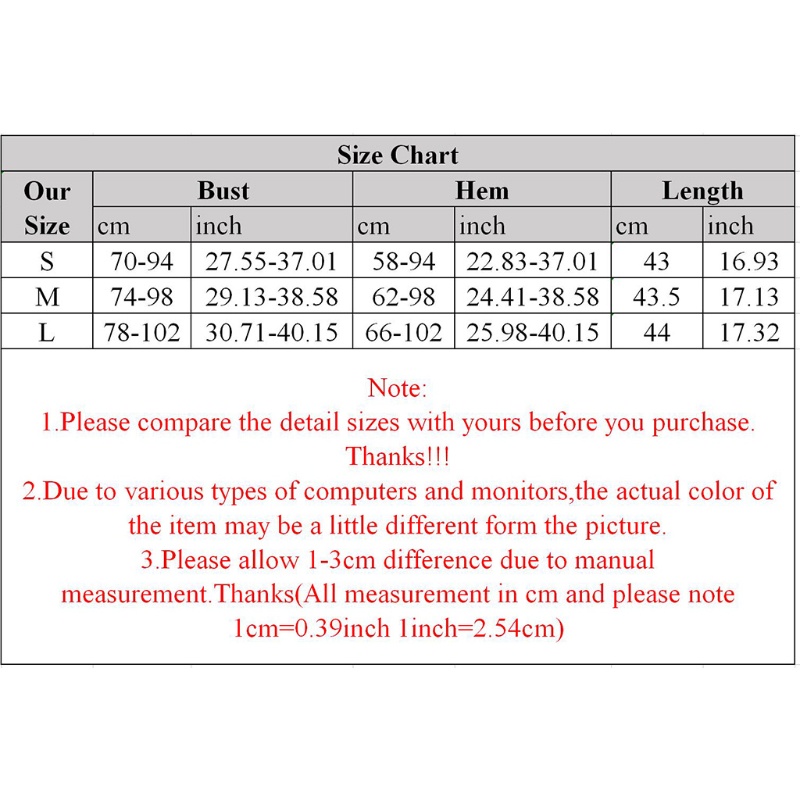 Size Chart

| Our Size | Bust cm | Bust inch | Hem cm | Hem inch | Length cm | Length inch |
|---|---|---|---|---|---|---|
| S | 70-94 | 27.55-37.01 | 58-94 | 22.83-37.01 | 43 | 16.93 |
| M | 74-98 | 29.13-38.58 | 62-98 | 24.41-38.58 | 43.5 | 17.13 |
| L | 78-102 | 30.71-40.15 | 66-102 | 25.98-40.15 | 44 | 17.32 |

Note:
1.Please compare the detail sizes with yours before you purchase. Thanks!!!
2.Due to various types of computers and monitors,the actual color of the item may be a little different form the picture.
3.Please allow 1-3cm difference due to manual measurement.Thanks(All measurement in cm and please note 1cm=0.39inch 1inch=2.54cm)